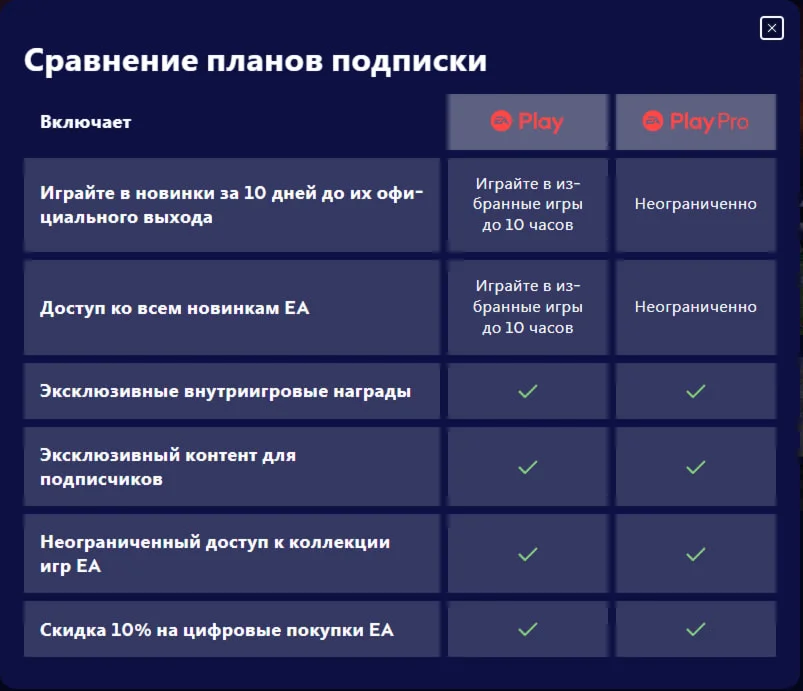 Сравнение планов подписки

| Включает | EA Play | EA Play Pro |
|---|---|---|
| Играйте в новинки за 10 дней до их официального выхода | Играйте в избранные игры до 10 часов | Неограниченно |
| Доступ ко всем новинкам EA | Играйте в избранные игры до 10 часов | Неограниченно |
| Эксклюзивные внутриигровые награды | ✓ | ✓ |
| Эксклюзивный контент для подписчиков | ✓ | ✓ |
| Неограниченный доступ к коллекции игр EA | ✓ | ✓ |
| Скидка 10% на цифровые покупки EA | ✓ | ✓ |